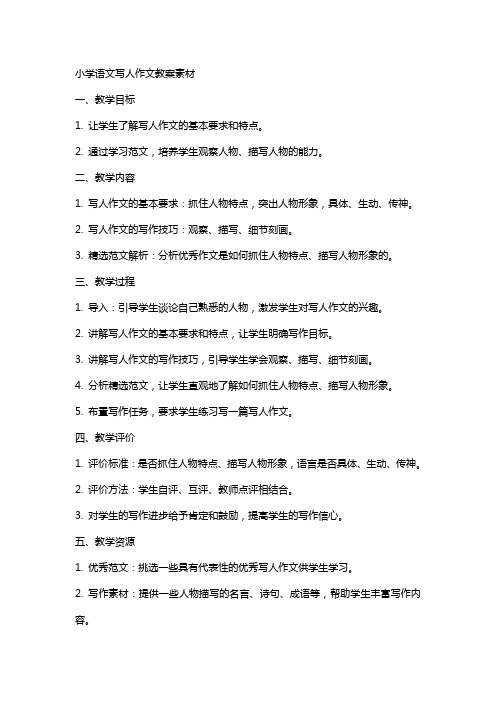 小学语文写人作文教案素材

一、教学目标

1. 让学生了解写人作文的基本要求和特点。

2. 通过学习范文，培养学生观察人物、描写人物的能力。

二、教学内容

1. 写人作文的基本要求：抓住人物特点，突出人物形象，具体、生动、传神。

2. 写人作文的写作技巧：观察、描写、细节刻画。

3. 精选范文解析：分析优秀作文是如何抓住人物特点、描写人物形象的。

三、教学过程

1. 导入：引导学生谈论自己熟悉的人物，激发学生对写人作文的兴趣。

2. 讲解写人作文的基本要求和特点，让学生明确写作目标。

3. 讲解写人作文的写作技巧，引导学生学会观察、描写、细节刻画。

4. 分析精选范文，让学生直观地了解如何抓住人物特点、描写人物形象。

5. 布置写作任务，要求学生练习写一篇写人作文。

四、教学评价

1. 评价标准：是否抓住人物特点、描写人物形象，语言是否具体、生动、传神。

2. 评价方法：学生自评、互评、教师点评相结合。

3. 对学生的写作进步给予肯定和鼓励，提高学生的写作信心。

五、教学资源

1. 优秀范文：挑选一些具有代表性的优秀写人作文供学生学习。

2. 写作素材：提供一些人物描写的名言、诗句、成语等，帮助学生丰富写作内容。